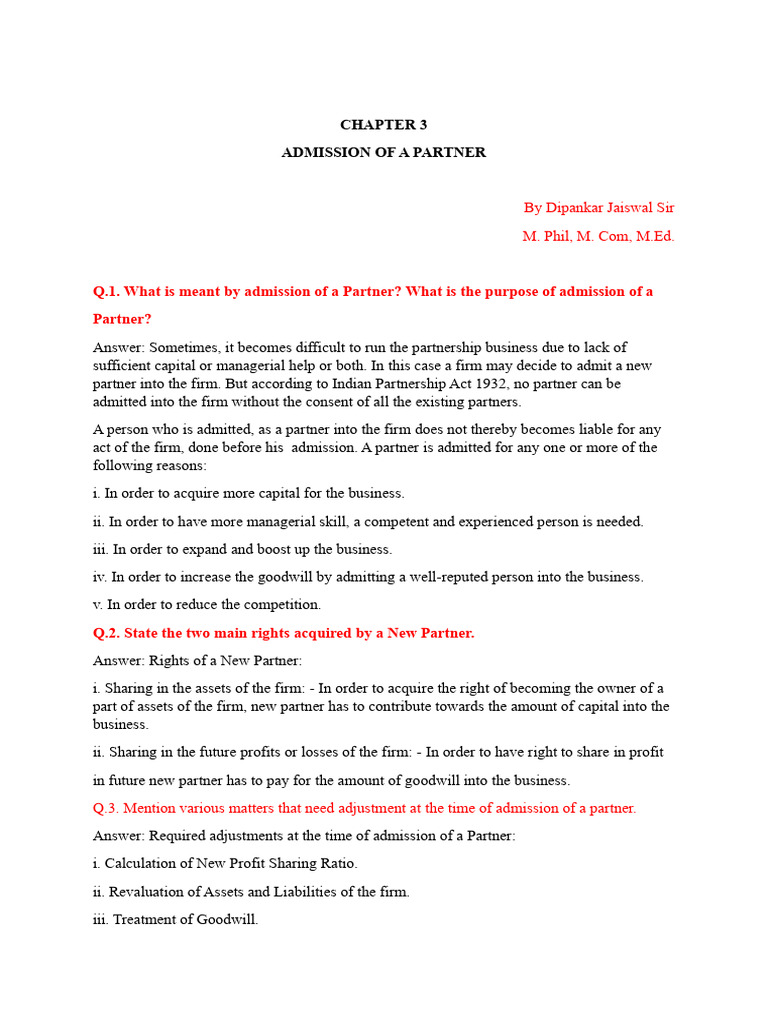 CHAPTER 3

ADMISSION OF A PARTNER

By Dipankar Jaiswal Sir

M. Phil, M. Com, M.Ed.

Q.1. What is meant by admission of a Partner? What is the purpose of admission of a Partner?

Answer: Sometimes, it becomes difficult to run the partnership business due to lack of sufficient capital or managerial help or both. In this case a firm may decide to admit a new partner into the firm. But according to Indian Partnership Act 1932, no partner can be admitted into the firm without the consent of all the existing partners.

A person who is admitted, as a partner into the firm does not thereby becomes liable for any act of the firm, done before his admission. A partner is admitted for any one or more of the following reasons:

i. In order to acquire more capital for the business.

ii. In order to have more managerial skill, a competent and experienced person is needed.

iii. In order to expand and boost up the business.

iv. In order to increase the goodwill by admitting a well-reputed person into the business.

v. In order to reduce the competition.

Q.2. State the two main rights acquired by a New Partner.

Answer: Rights of a New Partner:

i. Sharing in the assets of the firm: - In order to acquire the right of becoming the owner of a part of assets of the firm, new partner has to contribute towards the amount of capital into the business.

ii. Sharing in the future profits or losses of the firm: - In order to have right to share in profit in future new partner has to pay for the amount of goodwill into the business.

Q.3. Mention various matters that need adjustment at the time of admission of a partner.

Answer: Required adjustments at the time of admission of a Partner:

i. Calculation of New Profit Sharing Ratio.

ii. Revaluation of Assets and Liabilities of the firm.

iii. Treatment of Goodwill.